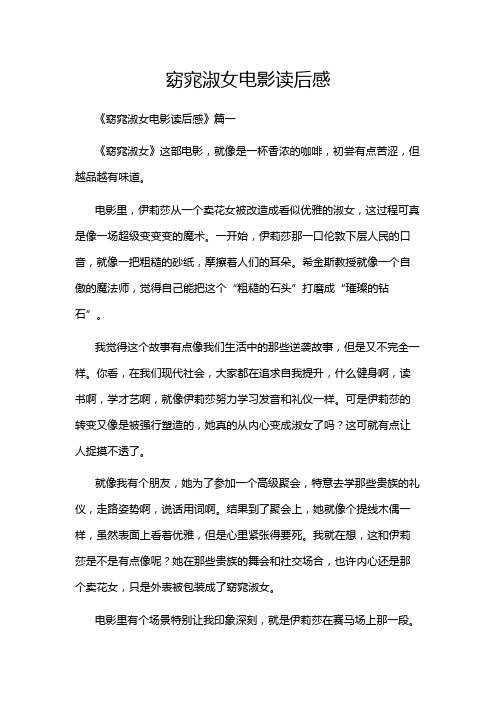 窈窕淑女电影读后感

《窈窕淑女电影读后感》篇一

《窈窕淑女》这部电影，就像是一杯香浓的咖啡，初尝有点苦涩，但越品越有味道。

电影里，伊莉莎从一个卖花女被改造成看似优雅的淑女，这过程可真是像一场超级变变变的魔术。一开始，伊莉莎那一口伦敦下层人民的口音，就像一把粗糙的砂纸，摩擦着人们的耳朵。希金斯教授就像一个自傲的魔法师，觉得自己能把这个“粗糙的石头”打磨成“璀璨的钻石”。

我觉得这个故事有点像我们生活中的那些逆袭故事，但是又不完全一样。你看，在我们现代社会，大家都在追求自我提升，什么健身啊，读书啊，学才艺啊，就像伊莉莎努力学习发音和礼仪一样。可是伊莉莎的转变又像是被强行塑造的，她真的从内心变成淑女了吗？这可就有点让人捉摸不透了。

就像我有个朋友，她为了参加一个高级聚会，特意去学那些贵族的礼仪，走路姿势啊，说话用词啊。结果到了聚会上，她就像个提线木偶一样，虽然表面上看着优雅，但是心里紧张得要死。我就在想，这和伊莉莎是不是有点像呢？她在那些贵族的舞会和社交场合，也许内心还是那个卖花女，只是外表被包装成了窈窕淑女。

电影里有个场景特别让我印象深刻，就是伊莉莎在赛马场上那一段。